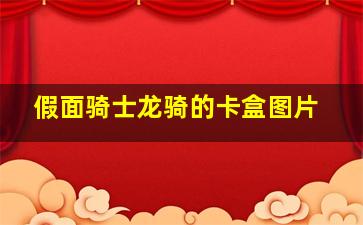 假面骑士龙骑的卡盒图片